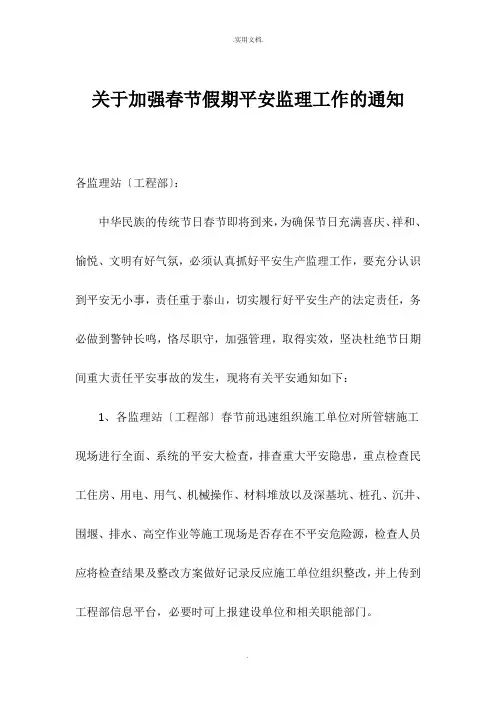 .实用文档.

关于加强春节假期平安监理工作的通知

各监理站〔工程部〕:

中华民族的传统节日春节即将到来，为确保节日充满喜庆、祥和、愉悦、文明有好气氛，必须认真抓好平安生产监理工作，要充分认识到平安无小事，责任重于泰山，切实履行好平安生产的法定责任，务必做到警钟长鸣，恪尽职守，加强管理，取得实效，坚决杜绝节日期间重大责任平安事故的发生，现将有关平安通知如下：

1、各监理站〔工程部〕春节前迅速组织施工单位对所管辖施工现场进行全面、系统的平安大检查，排查重大平安隐患，重点检查民工住房、用电、用气、机械操作、材料堆放以及深基坑、桩孔、沉井、围堰、排水、高空作业等施工现场是否存在不平安危险源，检查人员应将检查结果及整改方案做好记录反应施工单位组织整改，并上传到工程部信息平台，必要时可上报建设单位和相关职能部门。

.